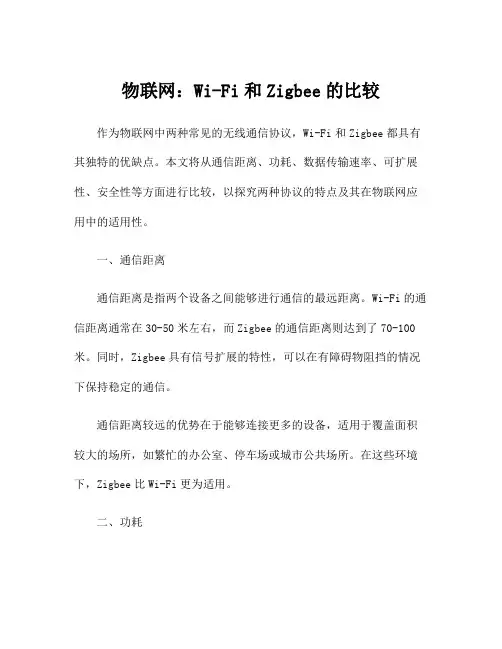 物联网：Wi-Fi 和 Zigbee 的比较

作为物联网中两种常见的无线通信协议，Wi-Fi 和 Zigbee 都具有其独特的优缺点。本文将从通信距离、功耗、数据传输速率、可扩展性、安全性等方面进行比较，以探究两种协议的特点及其在物联网应用中的适用性。

一、通信距离

通信距离是指两个设备之间能够进行通信的最远距离。Wi-Fi 的通信距离通常在 30-50 米左右，而 Zigbee 的通信距离则达到了 70-100 米。同时，Zigbee 具有信号扩展的特性，可以在有障碍物阻挡的情况下保持稳定的通信。

通信距离较远的优势在于能够连接更多的设备，适用于覆盖面积较大的场所，如繁忙的办公室、停车场或城市公共场所。在这些环境下，Zigbee 比 Wi-Fi 更为适用。

二、功耗